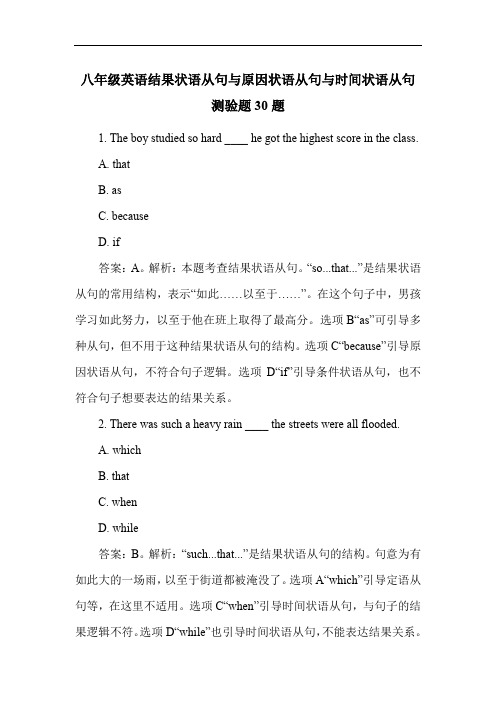 八年级英语结果状语从句与原因状语从句与时间状语从句测验题 30 题

1. The boy studied so hard ____ he got the highest score in the class.

A. that

B. as

C. because

D. if

答案：A。解析：本题考查结果状语从句。“so...that...”是结果状语从句的常用结构，表示“如此……以至于……”。在这个句子中，男孩学习如此努力，以至于他在班上取得了最高分。选项 B“as”可引导多种从句，但不用于这种结果状语从句的结构。选项 C“because”引导原因状语从句，不符合句子逻辑。选项 D“if”引导条件状语从句，也不符合句子想要表达的结果关系。

2. There was such a heavy rain ____ the streets were all flooded.

A. which

B. that

C. when

D. while

答案：B。解析：“such...that...”是结果状语从句的结构。句意为有如此大的一场雨，以至于街道都被淹没了。选项 A“which”引导定语从句等，在这里不适用。选项 C“when”引导时间状语从句，与句子的结果逻辑不符。选项 D“while”也引导时间状语从句，不能表达结果关系。